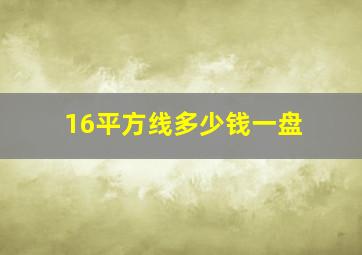 16平方线多少钱一盘